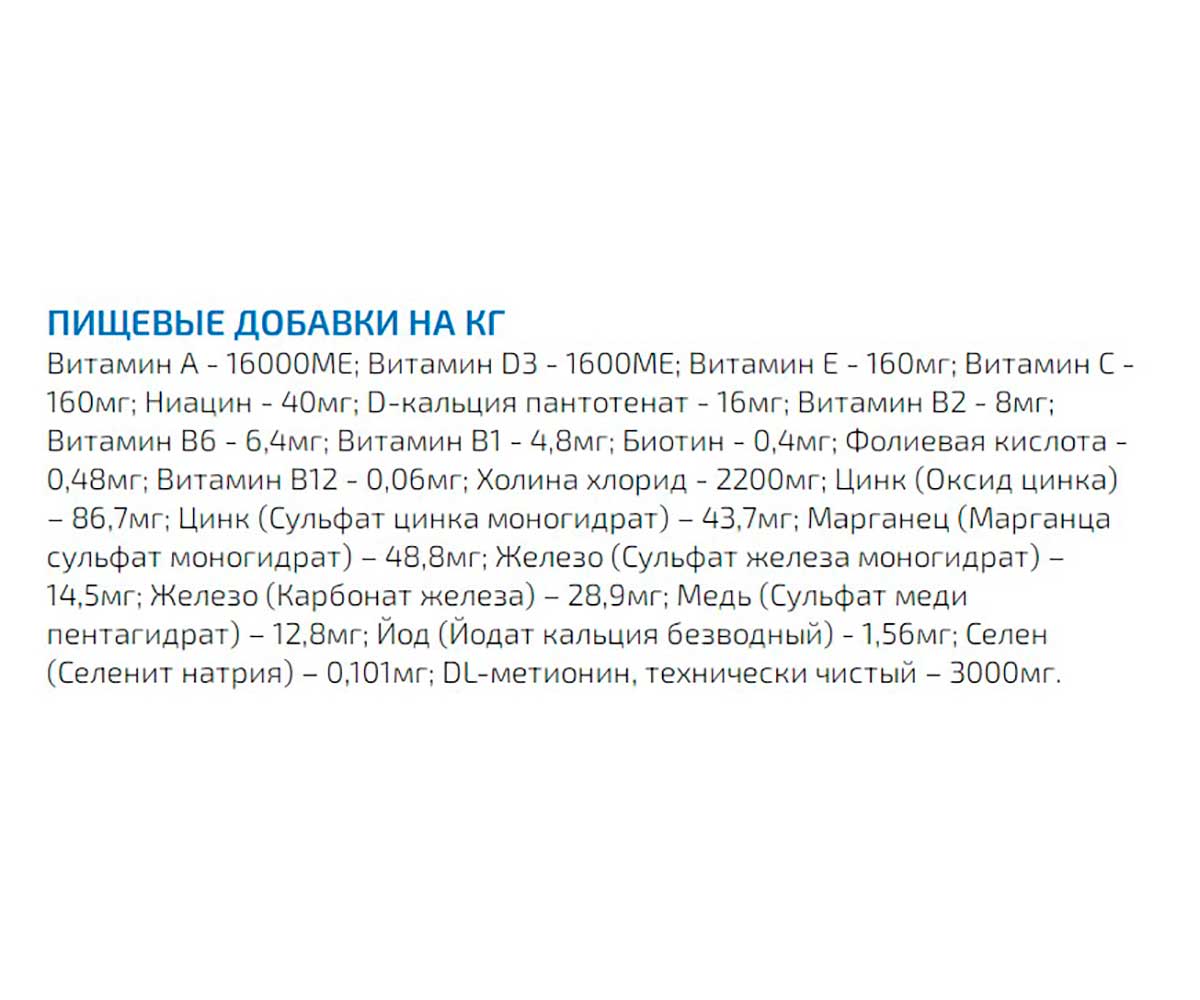 ПИЩЕВЫЕ ДОБАВКИ НА КГ
Витамин А - 16000МЕ; Витамин D3 - 1600МЕ; Витамин Е - 160мг; Витамин С - 160мг; Ниацин - 40мг; D-кальция пантотенат - 16мг; Витамин В2 - 8мг; Витамин В6 - 6,4мг; Витамин В1 - 4,8мг; Биотин - 0,4мг; Фолиевая кислота - 0,48мг; Витамин В12 - 0,06мг; Холина хлорид - 2200мг; Цинк (Оксид цинка) – 86,7мг; Цинк (Сульфат цинка моногидрат) – 43,7мг; Марганец (Марганца сульфат моногидрат) – 48,8мг; Железо (Сульфат железа моногидрат) – 14,5мг; Железо (Карбонат железа) – 28,9мг; Медь (Сульфат меди пентагидрат) – 12,8мг; Йод (Йодат кальция безводный) - 1,56мг; Селен (Селенит натрия) – 0,101мг; DL-метионин, технически чистый – 3000мг.